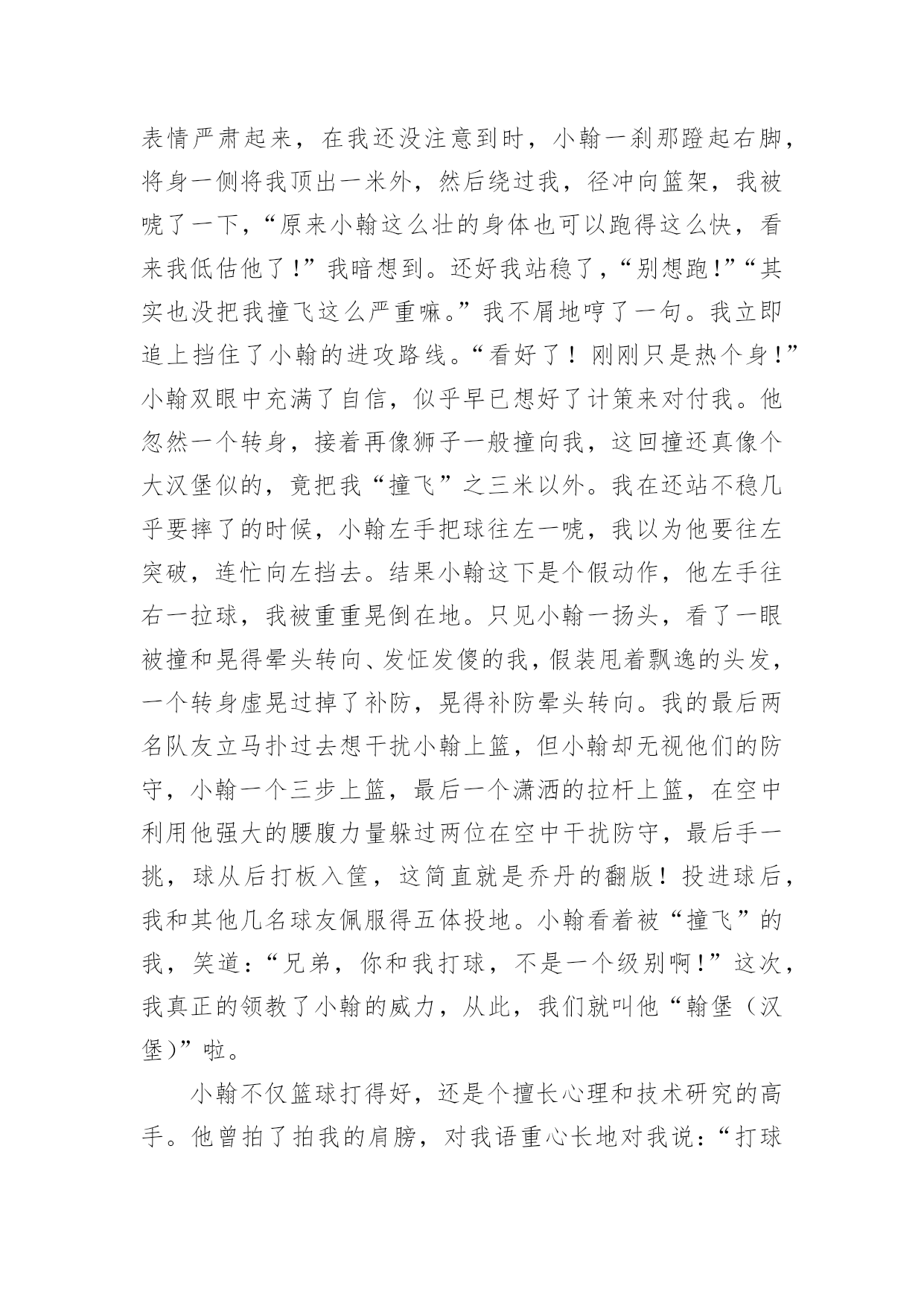 表情严肃起来，在我还没注意到时，小翰一刹那蹬起右脚，将身一侧将我顶出一米外，然后绕过我，径冲向篮架，我被唬了一下，“原来小翰这么壮的身体也可以跑得这么快，看来我低估他了！”我暗想到。还好我站稳了，“别想跑！”“其实也没把我撞飞这么严重嘛。”我不屑地哼了一句。我立即追上挡住了小翰的进攻路线。“看好了！刚刚只是热个身！”小翰双眼中充满了自信，似乎早已想好了计策来对付我。他忽然一个转身，接着再像狮子一般撞向我，这回撞还真像个大汉堡似的，竟把我“撞飞”之三米以外。我在还站不稳几乎要摔了的时候，小翰左手把球往左一唬，我以为他要往左突破，连忙向左挡去。结果小翰这下是个假动作，他左手往右一拉球，我被重重晃倒在地。只见小翰一扬头，看了一眼被撞和晃得晕头转向、发怔发傻的我，假装甩着飘逸的头发，一个转身虚晃过掉了补防，晃得补防晕头转向。我的最后两名队友立马扑过去想干扰小翰上篮，但小翰却无视他们的防守，小翰一个三步上篮，最后一个潇洒的拉杆上篮，在空中利用他强大的腰腹力量躲过两位在空中干扰防守，最后手一挑，球从后打板入筐，这简直就是乔丹的翻版！投进球后，我和其他几名球友佩服得五体投地。小翰看着被“撞飞”的我，笑道：“兄弟，你和我打球，不是一个级别啊！”这次，我真正的领教了小翰的威力，从此，我们就叫他“翰堡（汉堡）”啦。

小翰不仅篮球打得好，还是个擅长心理和技术研究的高手。他曾拍了拍我的肩膀，对我语重心长地对我说：“打球